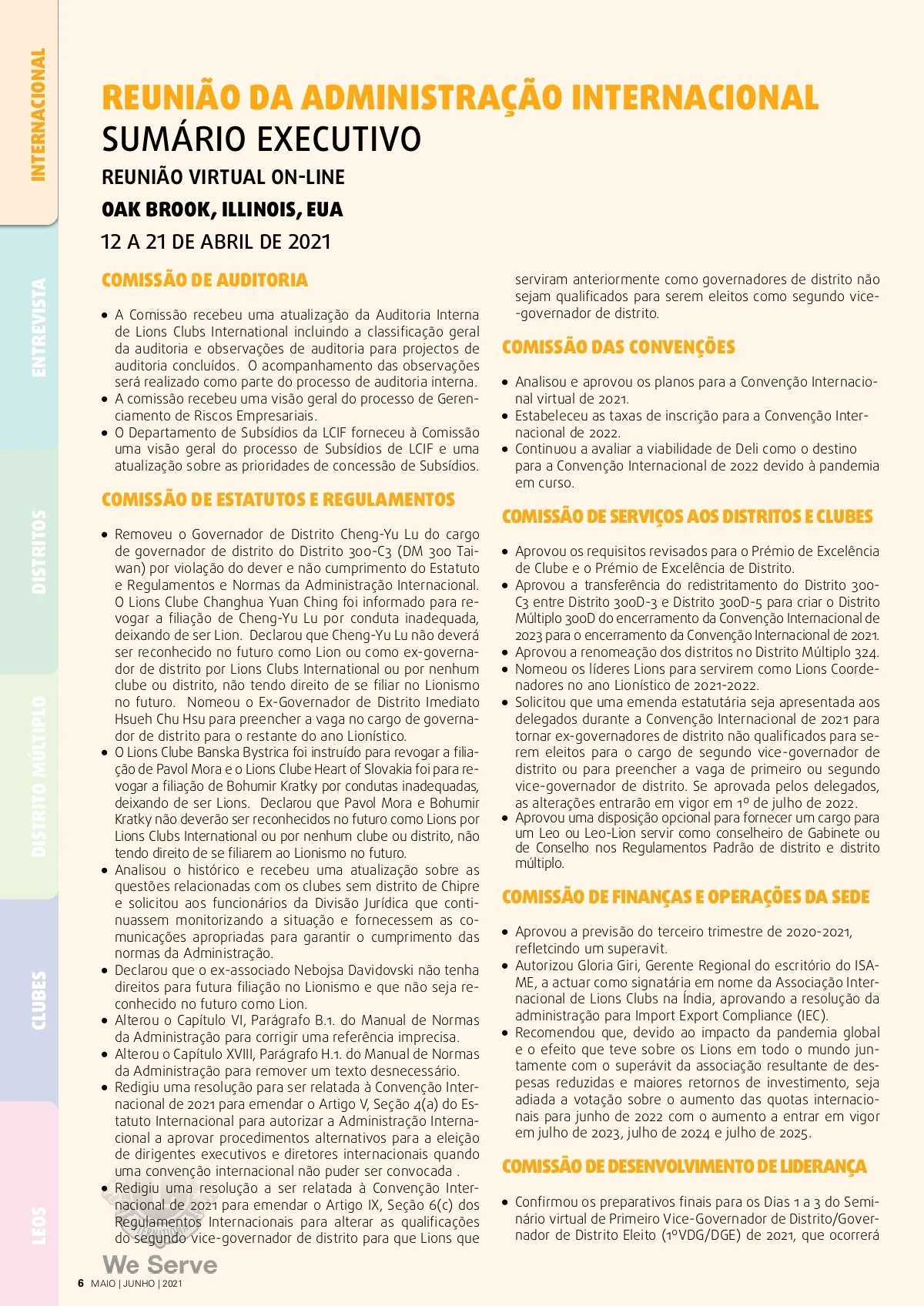 INTERNACIONAL

ENTREVISTA

DISTRITOS

DISTRITO MÚLTIPLO

CLUBES

LEOS

REUNIÃO DA ADMINISTRAÇÃO INTERNACIONAL
SUMÁRIO EXECUTIVO
REUNIÃO VIRTUAL ON-LINE
OAK BROOK, ILLINOIS, EUA
12 A 21 DE ABRIL DE 2021

COMISSÃO DE AUDITORIA

• A Comissão recebeu uma atualização da Auditoria Interna de Lions Clubs International incluindo a classificação geral da auditoria e observações de auditoria para projectos de auditoria concluídos. O acompanhamento das observações será realizado como parte do processo de auditoria interna.
• A comissão recebeu uma visão geral do processo de Gerenciamento de Riscos Empresariais.
• O Departamento de Subsídios da LCIF forneceu à Comissão uma visão geral do processo de Subsídios de LCIF e uma atualização sobre as prioridades de concessão de Subsídios.

COMISSÃO DE ESTATUTOS E REGULAMENTOS

• Removeu o Governador de Distrito Cheng-Yu Lu do cargo de governador de distrito do Distrito 300-C3 (DM 300 Taiwan) por violação do dever e não cumprimento do Estatuto e Regulamentos e Normas da Administração Internacional. O Lions Clube Changhua Yuan Ching foi informado para revogar a filiação de Cheng-Yu Lu por conduta inadequada, deixando de ser Lion. Declarou que Cheng-Yu Lu não deverá ser reconhecido no futuro como Lion ou como ex-governador de distrito por Lions Clubs International ou por nenhum clube ou distrito, não tendo direito de se filiar no Lionismo no futuro. Nomeou o Ex-Governador de Distrito Imediato Hsueh Chu Hsu para preencher a vaga no cargo de governador de distrito para o restante do ano Lionístico.
• O Lions Clube Banska Bystrica foi instruído para revogar a filiação de Pavol Mora e o Lions Clube Heart of Slovakia foi para revogar a filiação de Bohumir Kratky por condutas inadequadas, deixando de ser Lions. Declarou que Pavol Mora e Bohumir Kratky não deverão ser reconhecidos no futuro como Lions por Lions Clubs International ou por nenhum clube ou distrito, não tendo direito de se filiarem ao Lionismo no futuro.
• Analisou o histórico e recebeu uma atualização sobre as questões relacionadas com os clubes sem distrito de Chipre e solicitou aos funcionários da Divisão Jurídica que continuassem monitorizando a situação e fornecessem as comunicações apropriadas para garantir o cumprimento das normas da Administração.
• Declarou que o ex-associado Nebojsa Davidovski não tenha direitos para futura filiação no Lionismo e que não seja reconhecido no futuro como Lion.
• Alterou o Capítulo VI, Parágrafo B.1. do Manual de Normas da Administração para corrigir uma referência imprecisa.
• Alterou o Capítulo XVIII, Parágrafo H.1. do Manual de Normas da Administração para remover um texto desnecessário.
• Redigiu uma resolução para ser relatada à Convenção Internacional de 2021 para emendar o Artigo V, Seção 4(a) do Estatuto Internacional para autorizar a Administração Internacional a aprovar procedimentos alternativos para a eleição de dirigentes executivos e diretores internacionais quando uma convenção internacional não puder ser convocada .
• Redigiu uma resolução a ser relatada à Convenção Internacional de 2021 para emendar o Artigo IX, Seção 6(c) dos Regulamentos Internacionais para alterar as qualificações do segundo vice-governador de distrito para que Lions que serviram anteriormente como governadores de distrito não sejam qualificados para serem eleitos como segundo vice-governador de distrito.

COMISSÃO DAS CONVENÇÕES

• Analisou e aprovou os planos para a Convenção Internacional virtual de 2021.
• Estabeleceu as taxas de inscrição para a Convenção Internacional de 2022.
• Continuou a avaliar a viabilidade de Deli como o destino para a Convenção Internacional de 2022 devido à pandemia em curso.

COMISSÃO DE SERVIÇOS AOS DISTRITOS E CLUBES

• Aprovou os requisitos revisados para o Prémio de Excelência de Clube e o Prémio de Excelência de Distrito.
• Aprovou a transferência do redistritamento do Distrito 300-C3 entre Distrito 300D-3 e Distrito 300D-5 para criar o Distrito Múltiplo 300D do encerramento da Convenção Internacional de 2023 para o encerramento da Convenção Internacional de 2021.
• Aprovou a renomeação dos distritos no Distrito Múltiplo 324.
• Nomeou os líderes Lions para servirem como Lions Coordenadores no ano Lionístico de 2021-2022.
• Solicitou que uma emenda estatutária seja apresentada aos delegados durante a Convenção Internacional de 2021 para tornar ex-governadores de distrito não qualificados para serem eleitos para o cargo de segundo vice-governador de distrito ou para preencher a vaga de primeiro ou segundo vice-governador de distrito. Se aprovada pelos delegados, as alterações entrarão em vigor em 1º de julho de 2022.
• Aprovou uma disposição opcional para fornecer um cargo para um Leo ou Leo-Lion servir como conselheiro de Gabinete ou de Conselho nos Regulamentos Padrão de distrito e distrito múltiplo.

COMISSÃO DE FINANÇAS E OPERAÇÕES DA SEDE

• Aprovou a previsão do terceiro trimestre de 2020-2021, refletcindo um superavit.
• Autorizou Gloria Giri, Gerente Regional do escritório do ISAME, a actuar como signatária em nome da Associação Internacional de Lions Clubs na Índia, aprovando a resolução da administração para Import Export Compliance (IEC).
• Recomendou que, devido ao impacto da pandemia global e o efeito que teve sobre os Lions em todo o mundo juntamente com o superávit da associação resultante de despesas reduzidas e maiores retornos de investimento, seja adiada a votação sobre o aumento das quotas internacionais para junho de 2022 com o aumento a entrar em vigor em julho de 2023, julho de 2024 e julho de 2025.

COMISSÃO DE DESENVOLVIMENTO DE LIDERANÇA

• Confirmou os preparativos finais para os Dias 1 a 3 do Seminário virtual de Primeiro Vice-Governador de Distrito/Governador de Distrito Eleito (1ºVDG/DGE) de 2021, que ocorrerá

We Serve

6 MAIO | JUNHO | 2021